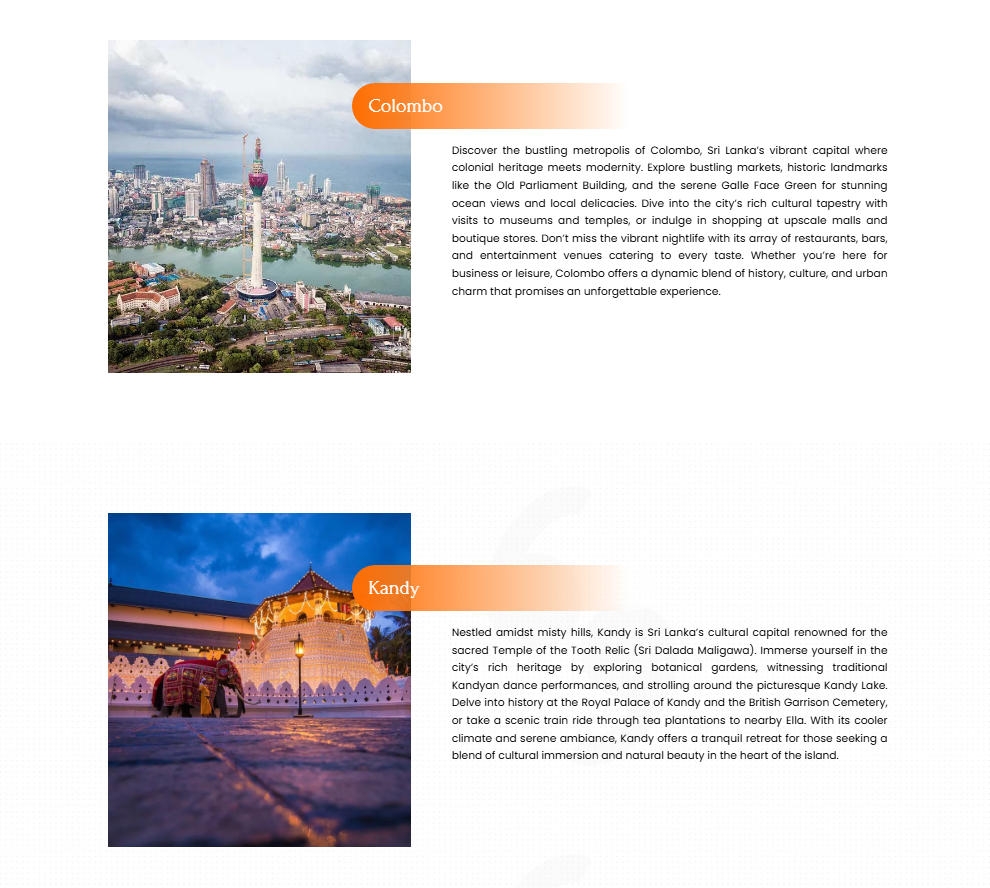 Colombo

Discover the bustling metropolis of Colombo, Sri Lanka's vibrant capital where colonial heritage meets modernity. Explore bustling markets, historic landmarks like the Old Parliament Building, and the serene Galle Face Green for stunning ocean views and local delicacies. Dive into the city's rich cultural tapestry with visits to museums and temples, or indulge in shopping at upscale malls and boutique stores. Don't miss the vibrant nightlife with its array of restaurants, bars, and entertainment venues catering to every taste. Whether you're here for business or leisure, Colombo offers a dynamic blend of history, culture, and urban charm that promises an unforgettable experience.

Kandy

Nestled amidst misty hills, Kandy is Sri Lanka's cultural capital renowned for the sacred Temple of the Tooth Relic (Sri Dalada Maligawa). Immerse yourself in the city's rich heritage by exploring botanical gardens, witnessing traditional Kandyan dance performances, and strolling around the picturesque Kandy Lake. Delve into history at the Royal Palace of Kandy and the British Garrison Cemetery, or take a scenic train ride through tea plantations to nearby Ella. With its cooler climate and serene ambiance, Kandy offers a tranquil retreat for those seeking a blend of cultural immersion and natural beauty in the heart of the island.